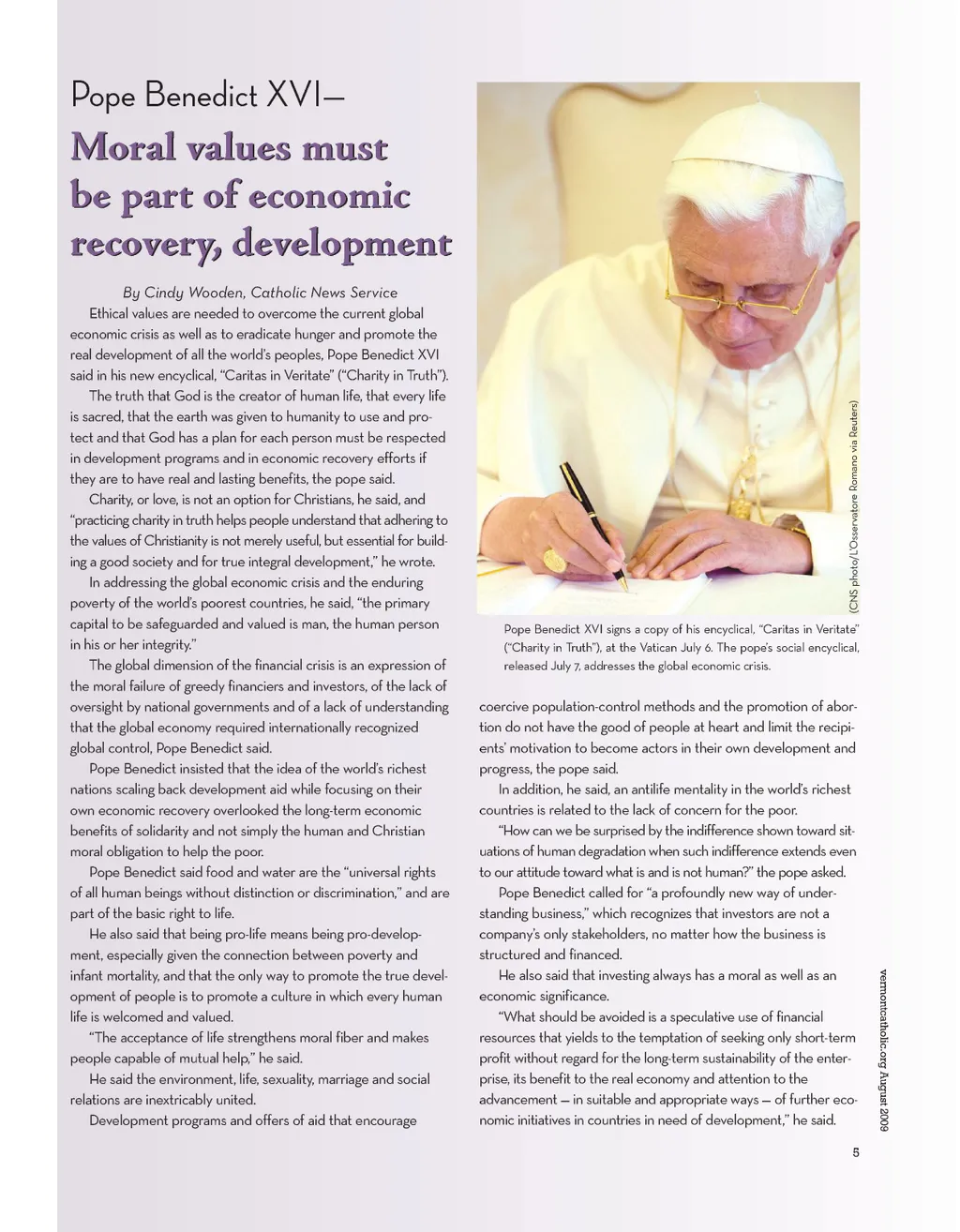 Pope Benedict XVI—

Moral values must be part of economic recovery, development

By Cindy Wooden, Catholic News Service

Ethical values are needed to overcome the current global economic crisis as well as to eradicate hunger and promote the real development of all the world's peoples, Pope Benedict XVI said in his new encyclical, "Caritas in Veritate" ("Charity in Truth").

The truth that God is the creator of human life, that every life is sacred, that the earth was given to humanity to use and protect and that God has a plan for each person must be respected in development programs and in economic recovery efforts if they are to have real and lasting benefits, the pope said.

Charity, or love, is not an option for Christians, he said, and "practicing charity in truth helps people understand that adhering to the values of Christianity is not merely useful, but essential for building a good society and for true integral development," he wrote.

In addressing the global economic crisis and the enduring poverty of the world's poorest countries, he said, "the primary capital to be safeguarded and valued is man, the human person in his or her integrity."

The global dimension of the financial crisis is an expression of the moral failure of greedy financiers and investors, of the lack of oversight by national governments and of a lack of understanding that the global economy required internationally recognized global control, Pope Benedict said.

Pope Benedict insisted that the idea of the world's richest nations scaling back development aid while focusing on their own economic recovery overlooked the long-term economic benefits of solidarity and not simply the human and Christian moral obligation to help the poor.

Pope Benedict said food and water are the "universal rights of all human beings without distinction or discrimination," and are part of the basic right to life.

He also said that being pro-life means being pro-development, especially given the connection between poverty and infant mortality, and that the only way to promote the true development of people is to promote a culture in which every human life is welcomed and valued.

"The acceptance of life strengthens moral fiber and makes people capable of mutual help," he said.

He said the environment, life, sexuality, marriage and social relations are inextricably united.

Development programs and offers of aid that encourage

(CNS photo/L'Osservatore Romano via Reuters)

Pope Benedict XVI signs a copy of his encyclical, "Caritas in Veritate" ("Charity in Truth"), at the Vatican July 6. The pope's social encyclical, released July 7, addresses the global economic crisis.

coercive population-control methods and the promotion of abortion do not have the good of people at heart and limit the recipients' motivation to become actors in their own development and progress, the pope said.

In addition, he said, an antilife mentality in the world's richest countries is related to the lack of concern for the poor.

"How can we be surprised by the indifference shown toward situations of human degradation when such indifference extends even to our attitude toward what is and is not human?" the pope asked.

Pope Benedict called for "a profoundly new way of understanding business," which recognizes that investors are not a company's only stakeholders, no matter how the business is structured and financed.

He also said that investing always has a moral as well as an economic significance.

"What should be avoided is a speculative use of financial resources that yields to the temptation of seeking only short-term profit without regard for the long-term sustainability of the enterprise, its benefit to the real economy and attention to the advancement — in suitable and appropriate ways — of further economic initiatives in countries in need of development," he said.

vermontcatholic.org August 2009

5